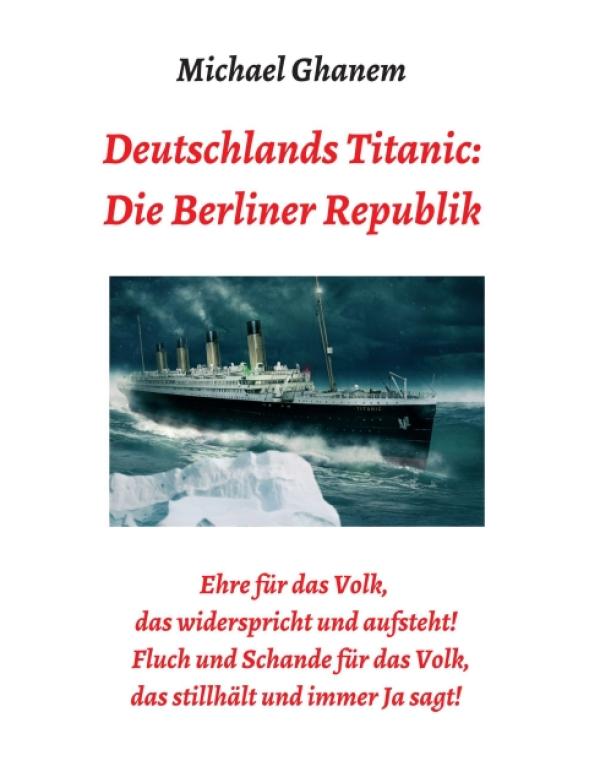 Michael Ghanem

Deutschlands Titanic:
Die Berliner Republik

TITANIC

Ehre für das Volk,
das widerspricht und aufsteht!
Fluch und Schande für das Volk,
das stillhält und immer Ja sagt!